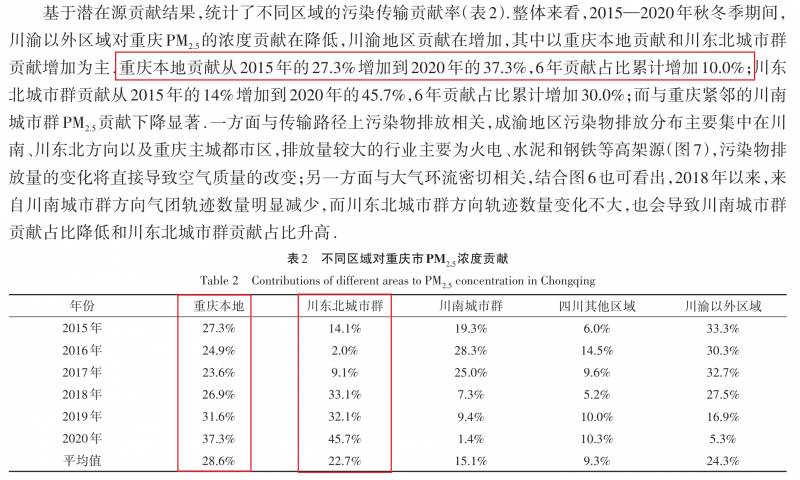 基于潜在源贡献结果，统计了不同区域的污染传输贡献率（表2）. 整体来看，2015—2020年秋冬季期间，川渝以外区域对重庆$PM_{2.5}$的浓度贡献在降低，川渝地区贡献在增加，其中以重庆本地贡献和川东北城市群贡献增加为主，重庆本地贡献从2015年的27.3%增加到2020年的37.3%，6年贡献占比累计增加10.0%；川东北城市群贡献从2015年的14%增加到2020年的45.7%，6年贡献占比累计增加30.0%；而与重庆紧邻的川南城市群$PM_{2.5}$贡献下降显著. 一方面与传输路径上污染物排放相关，成渝地区污染物排放分布主要集中在川南、川东北方向以及重庆主城都市区，排放量较大的行业主要为火电、水泥和钢铁等高架源（图7），污染物排放量的变化将直接导致空气质量的改变；另一方面与大气环流密切相关，结合图6也可看出，2018年以来，来自川南城市群方向气团轨迹数量明显减少，而川东北城市群方向轨迹数量变化不大，也会导致川南城市群贡献占比降低和川东北城市群贡献占比升高.

表2 不同区域对重庆市$PM_{2.5}$浓度贡献

Table 2 Contributions of different areas to $PM_{2.5}$ concentration in Chongqing

| 年份 | 重庆本地 | 川东北城市群 | 川南城市群 | 四川其他区域 | 川渝以外区域 |
|---|---|---|---|---|---|
| 2015年 | 27.3% | 14.1% | 19.3% | 6.0% | 33.3% |
| 2016年 | 24.9% | 2.0% | 28.3% | 14.5% | 30.3% |
| 2017年 | 23.6% | 9.1% | 25.0% | 9.6% | 32.7% |
| 2018年 | 26.9% | 33.1% | 7.3% | 5.2% | 27.5% |
| 2019年 | 31.6% | 32.1% | 9.4% | 10.0% | 16.9% |
| 2020年 | 37.3% | 45.7% | 1.4% | 10.3% | 5.3% |
| 平均值 | 28.6% | 22.7% | 15.1% | 9.3% | 24.3% |